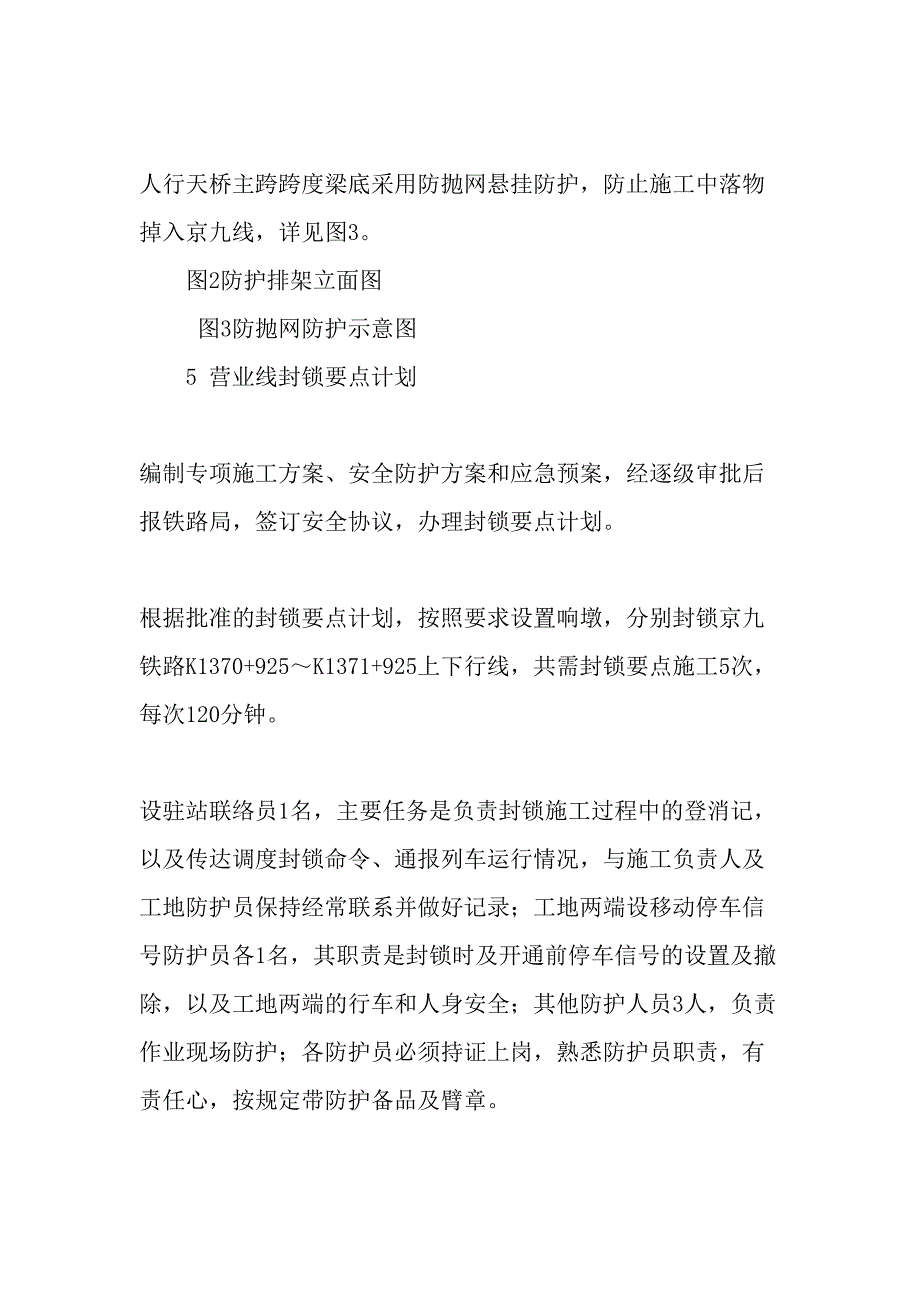 人行天桥主跨跨度梁底采用防抛网悬挂防护，防止施工中落物掉入京九线，详见图3。

图2防护排架立面图

图3防抛网防护示意图

5 营业线封锁要点计划

编制专项施工方案、安全防护方案和应急预案，经逐级审批后报铁路局，签订安全协议，办理封锁要点计划。

根据批准的封锁要点计划，按照要求设置响墩，分别封锁京九铁路K1370+925～K1371+925上下行线，共需封锁要点施工5次，每次120分钟。

设驻站联络员1名，主要任务是负责封锁施工过程中的登消记，以及传达调度封锁命令、通报列车运行情况，与施工负责人及工地防护员保持经常联系并做好记录；工地两端设移动停车信号防护员各1名，其职责是封锁时及开通前停车信号的设置及撤除，以及工地两端的行车和人身安全；其他防护人员3人，负责作业现场防护；各防护员必须持证上岗，熟悉防护员职责，有责任心，按规定带防护备品及臂章。